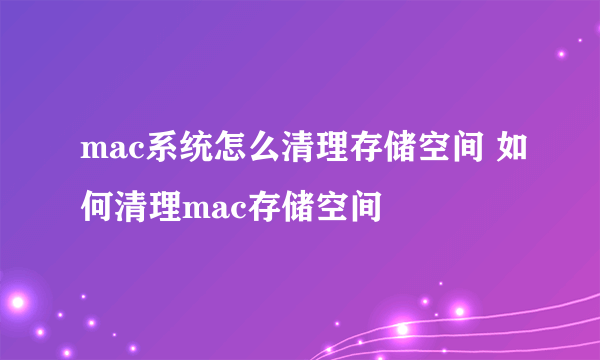 mac系统怎么清理存储空间 如何清理mac存储空间